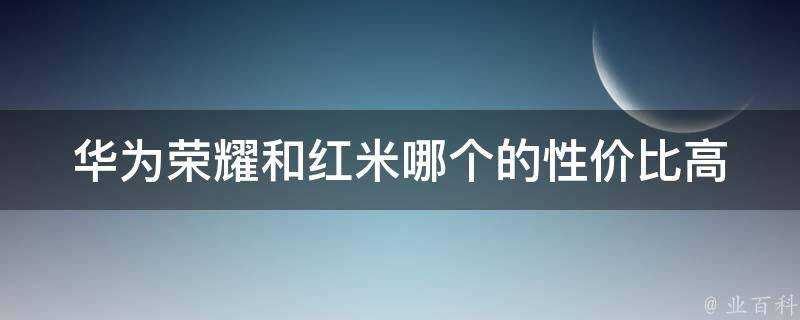 华为荣耀和红米哪个的性价比高

@ 业百科